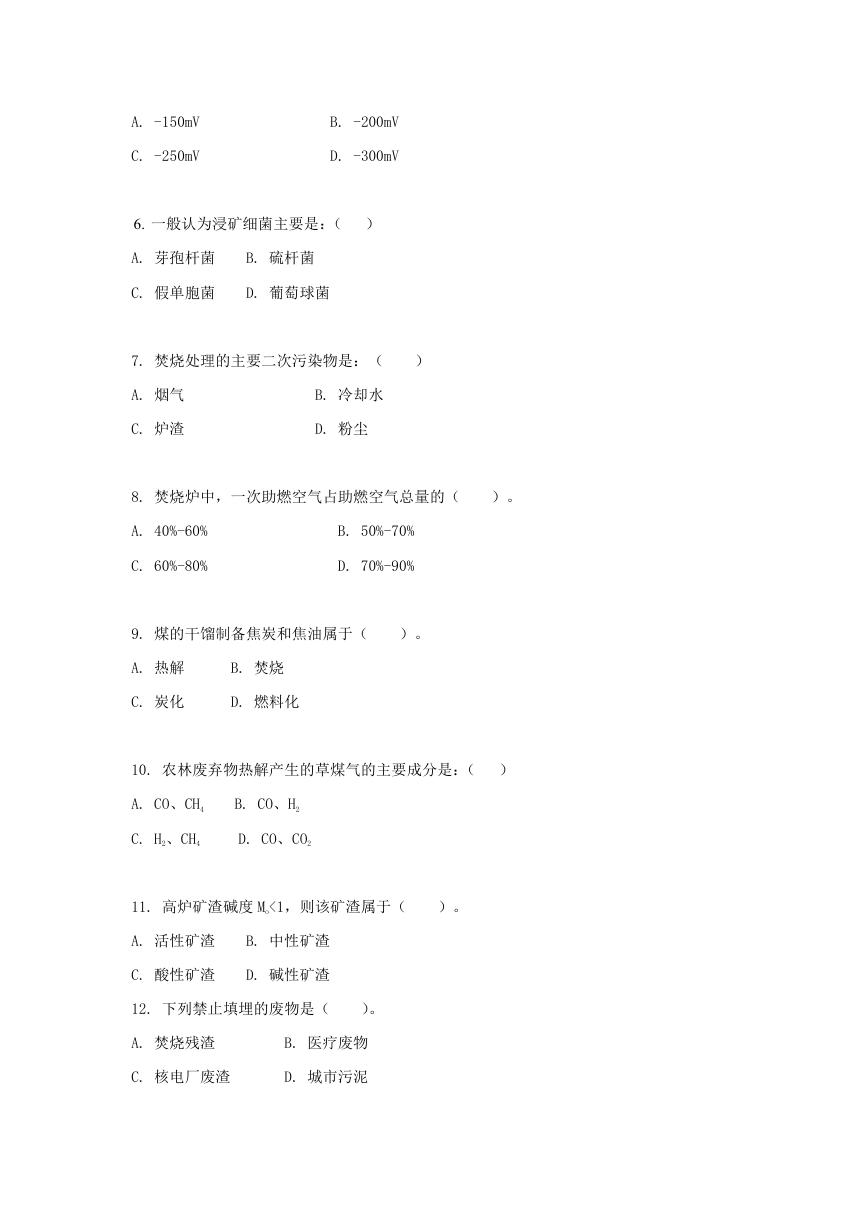 A. -150mV　　　　B. -200mV

C. -250mV　　　　D. -300mV

6. 一般认为浸矿细菌主要是：（　）

A. 芽孢杆菌　B. 硫杆菌

C. 假单胞菌　D. 葡萄球菌

7. 焚烧处理的主要二次污染物是：（　）

A. 烟气　　　　B. 冷却水

C. 炉渣　　　　D. 粉尘

8. 焚烧炉中，一次助燃空气占助燃空气总量的（　）。

A. 40%-60%　　　　B. 50%-70%

C. 60%-80%　　　　D. 70%-90%

9. 煤的干馏制备焦炭和焦油属于（　）。

A. 热解　　B. 焚烧

C. 炭化　　D. 燃料化

10. 农林废弃物热解产生的草煤气的主要成分是：（　）

A. $CO$、$CH_4$　B. $CO$、$H_2$

C. $H_2$、$CH_4$　D. $CO$、$CO_2$

11. 高炉矿渣碱度 $M_0<1$，则该矿渣属于（　）。

A. 活性矿渣　B. 中性矿渣

C. 酸性矿渣　D. 碱性矿渣

12. 下列禁止填埋的废物是（　）。

A. 焚烧残渣　　B. 医疗废物

C. 核电厂废渣　　D. 城市污泥